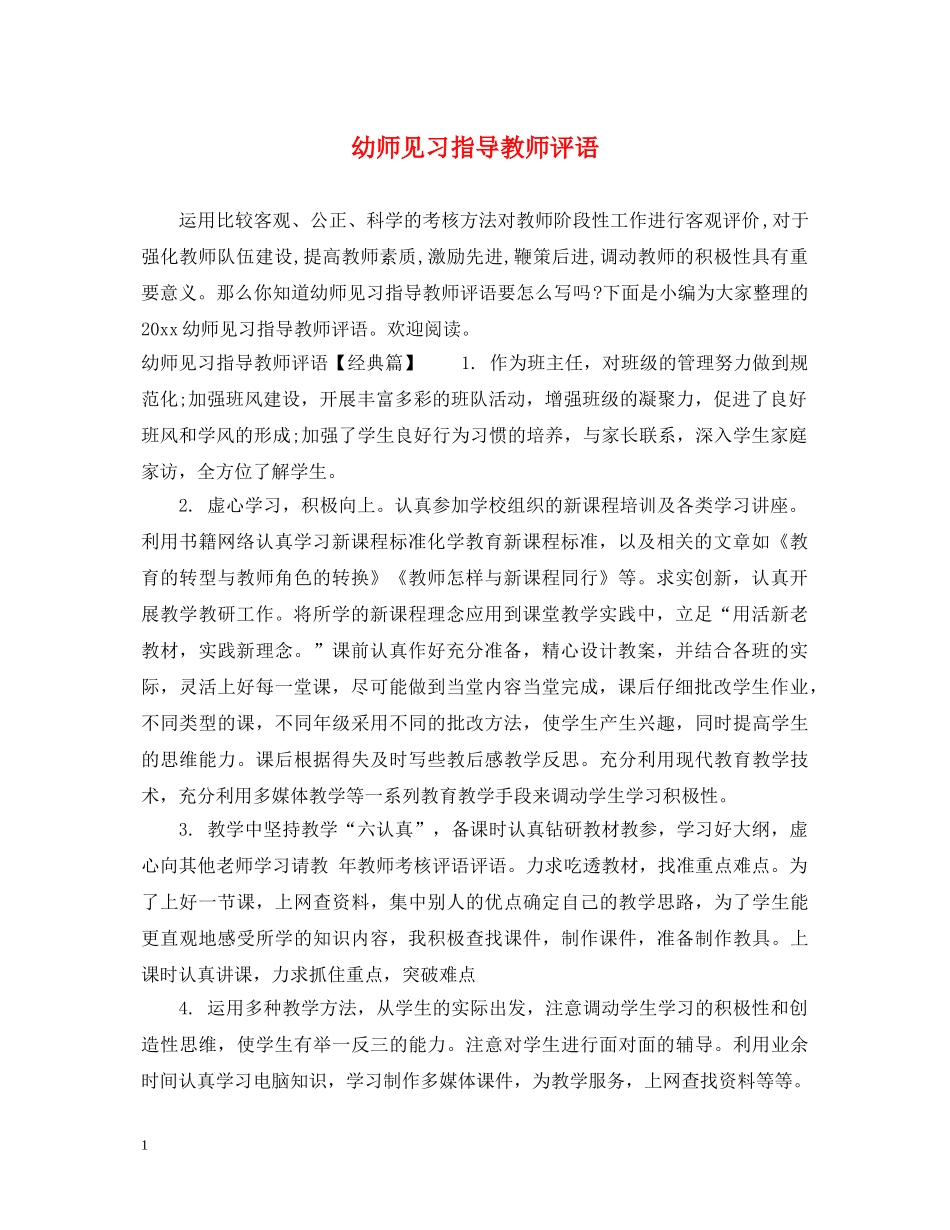 幼师见习指导教师评语

运用比较客观、公正、科学的考核方法对教师阶段性工作进行客观评价,对于强化教师队伍建设,提高教师素质,激励先进,鞭策后进,调动教师的积极性具有重要意义。那么你知道幼师见习指导教师评语要怎么写吗?下面是小编为大家整理的20xx幼师见习指导教师评语。欢迎阅读。

幼师见习指导教师评语【经典篇】 1. 作为班主任，对班级的管理努力做到规范化;加强班风建设，开展丰富多彩的班队活动，增强班级的凝聚力，促进了良好班风和学风的形成;加强了学生良好行为习惯的培养，与家长联系，深入学生家庭家访，全方位了解学生。

2. 虚心学习，积极向上。认真参加学校组织的新课程培训及各类学习讲座。利用书籍网络认真学习新课程标准化学教育新课程标准，以及相关的文章如《教育的转型与教师角色的转换》《教师怎样与新课程同行》等。求实创新，认真开展教学教研工作。将所学的新课程理念应用到课堂教学实践中，立足“用活新老教材，实践新理念。”课前认真作好充分准备，精心设计教案，并结合各班的实际，灵活上好每一堂课，尽可能做到当堂内容当堂完成，课后仔细批改学生作业，不同类型的课，不同年级采用不同的批改方法，使学生产生兴趣，同时提高学生的思维能力。课后根据得失及时写些教后感教学反思。充分利用现代教育教学技术，充分利用多媒体教学等一系列教育教学手段来调动学生学习积极性。

3. 教学中坚持教学“六认真”，备课时认真钻研教材教参，学习好大纲，虚心向其他老师学习请教 年教师考核评语评语。力求吃透教材，找准重点难点。为了上好一节课，上网查资料，集中别人的优点确定自己的教学思路，为了学生能更直观地感受所学的知识内容，我积极查找课件，制作课件，准备制作教具。上课时认真讲课，力求抓住重点，突破难点

4. 运用多种教学方法，从学生的实际出发，注意调动学生学习的积极性和创造性思维，使学生有举一反三的能力。注意对学生进行面对面的辅导。利用业余时间认真学习电脑知识，学习制作多媒体课件，为教学服务，上网查找资料等等。

1